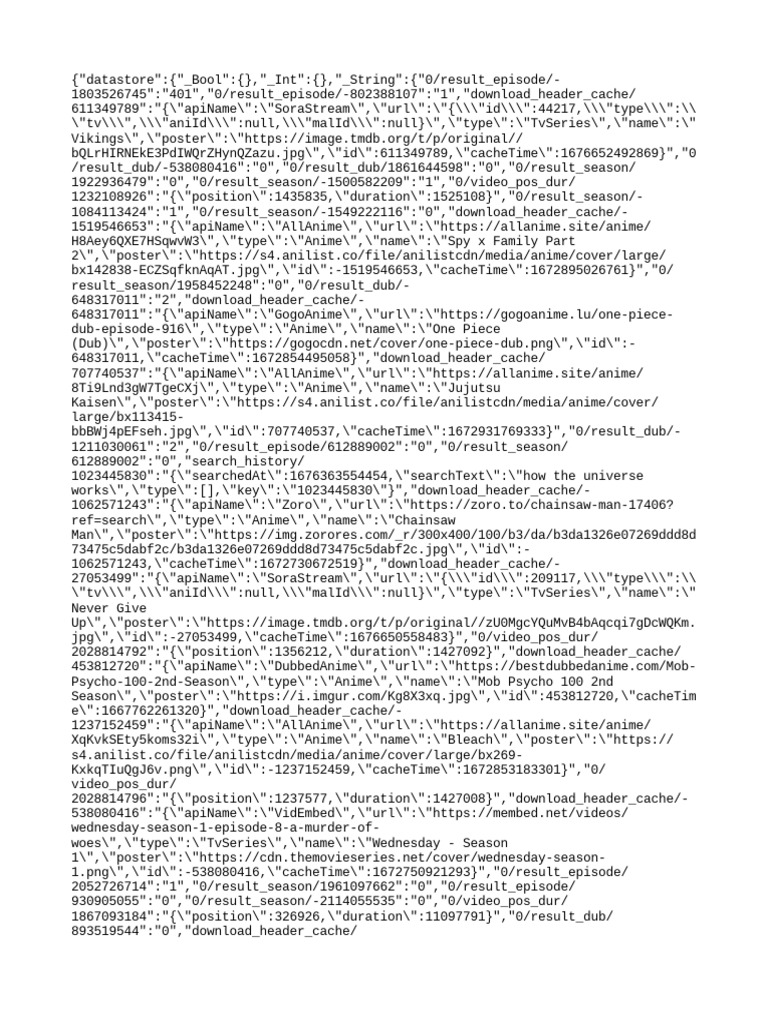 {"datastore":{"_Bool":{},"_Int":{},"_String":{"0/result_episode/-1803526745":"401","0/result_episode/-802388107":"1","download_header_cache/611349789":"{\"apiName\":\"SoraStream\",\"url\":\"{\\\"id\\\":44217,\\\"type\\\":\\\"tv\\\",\\\"aniId\\\":null,\\\"malId\\\":null}\",\"type\":\"TvSeries\",\"name\":\"Vikings\",\"poster\":\"https://image.tmdb.org/t/p/original//bQLrHIRNEkE3PdIWQrZHynQZazu.jpg\",\"id\":611349789,\"cacheTime\":1676652492869}","0/result_dub/-538080416":"0","0/result_dub/1861644598":"0","0/result_season/1922936479":"0","0/result_season/-1500582209":"1","0/video_pos_dur/1232108926":"{\"position\":1435835,\"duration\":1525108}","0/result_season/-1084113424":"1","0/result_season/-1549222116":"0","download_header_cache/-1519546653":"{\"apiName\":\"AllAnime\",\"url\":\"https://allanime.site/anime/H8Aey6QXE7HSqwvW3\",\"type\":\"Anime\",\"name\":\"Spy x Family Part 2\",\"poster\":\"https://s4.anilist.co/file/anilistcdn/media/anime/cover/large/bx142838-ECZSqfknAqAT.jpg\",\"id\":-1519546653,\"cacheTime\":1672895026761}","0/result_season/1958452248":"0","0/result_dub/-648317011":"2","download_header_cache/-648317011":"{\"apiName\":\"GogoAnime\",\"url\":\"https://gogoanime.lu/one-piece-dub-episode-916\",\"type\":\"Anime\",\"name\":\"One Piece (Dub)\",\"poster\":\"https://gogocdn.net/cover/one-piece-dub.png\",\"id\":-648317011,\"cacheTime\":1672854495058}","download_header_cache/707740537":"{\"apiName\":\"AllAnime\",\"url\":\"https://allanime.site/anime/8Ti9Lnd3gW7TgeCXj\",\"type\":\"Anime\",\"name\":\"Jujutsu Kaisen\",\"poster\":\"https://s4.anilist.co/file/anilistcdn/media/anime/cover/large/bx113415-bbBWj4pEFseh.jpg\",\"id\":707740537,\"cacheTime\":1672931769333}","0/result_dub/-1211030061":"2","0/result_episode/612889002":"0","0/result_season/612889002":"0","search_history/1023445830":"{\"searchedAt\":1676363554454,\"searchText\":\"how the universe works\",\"type\":[],\"key\":\"1023445830\"}","download_header_cache/-1062571243":"{\"apiName\":\"Zoro\",\"url\":\"https://zoro.to/chainsaw-man-17406?ref=search\",\"type\":\"Anime\",\"name\":\"Chainsaw Man\",\"poster\":\"https://img.zorores.com/_r/300x400/100/b3/da/b3da1326e07269ddd8d73475c5dabf2c/b3da1326e07269ddd8d73475c5dabf2c.jpg\",\"id\":-1062571243,\"cacheTime\":1672730672519}","download_header_cache/-27053499":"{\"apiName\":\"SoraStream\",\"url\":\"{\\\"id\\\":209117,\\\"type\\\":\\\"tv\\\",\\\"aniId\\\":null,\\\"malId\\\":null}\",\"type\":\"TvSeries\",\"name\":\"Never Give Up\",\"poster\":\"https://image.tmdb.org/t/p/original//zU0MgcYQuMvB4bAqcqi7gDcWQKm.jpg\",\"id\":-27053499,\"cacheTime\":1676650558483}","0/video_pos_dur/2028814792":"{\"position\":1356212,\"duration\":1427092}","download_header_cache/453812720":"{\"apiName\":\"DubbedAnime\",\"url\":\"https://bestdubbedanime.com/Mob-Psycho-100-2nd-Season\",\"type\":\"Anime\",\"name\":\"Mob Psycho 100 2nd Season\",\"poster\":\"https://i.imgur.com/Kg8X3xq.jpg\",\"id\":453812720,\"cacheTime\":1667762261320}","download_header_cache/-1237152459":"{\"apiName\":\"AllAnime\",\"url\":\"https://allanime.site/anime/XqKvkSEty5koms32i\",\"type\":\"Anime\",\"name\":\"Bleach\",\"poster\":\"https://s4.anilist.co/file/anilistcdn/media/anime/cover/large/bx269-KxkqTIuQgJ6v.png\",\"id\":-1237152459,\"cacheTime\":1672853183301}","0/video_pos_dur/2028814796":"{\"position\":1237577,\"duration\":1427008}","download_header_cache/-538080416":"{\"apiName\":\"VidEmbed\",\"url\":\"https://membed.net/videos/wednesday-season-1-episode-8-a-murder-of-woes\",\"type\":\"TvSeries\",\"name\":\"Wednesday - Season 1\",\"poster\":\"https://cdn.themovieseries.net/cover/wednesday-season-1.png\",\"id\":-538080416,\"cacheTime\":1672750921293}","0/result_episode/2052726714":"1","0/result_season/1961097662":"0","0/result_episode/930905055":"0","0/result_season/-2114055535":"0","0/video_pos_dur/1867093184":"{\"position\":326926,\"duration\":11097791}","0/result_dub/893519544":"0","download_header_cache/